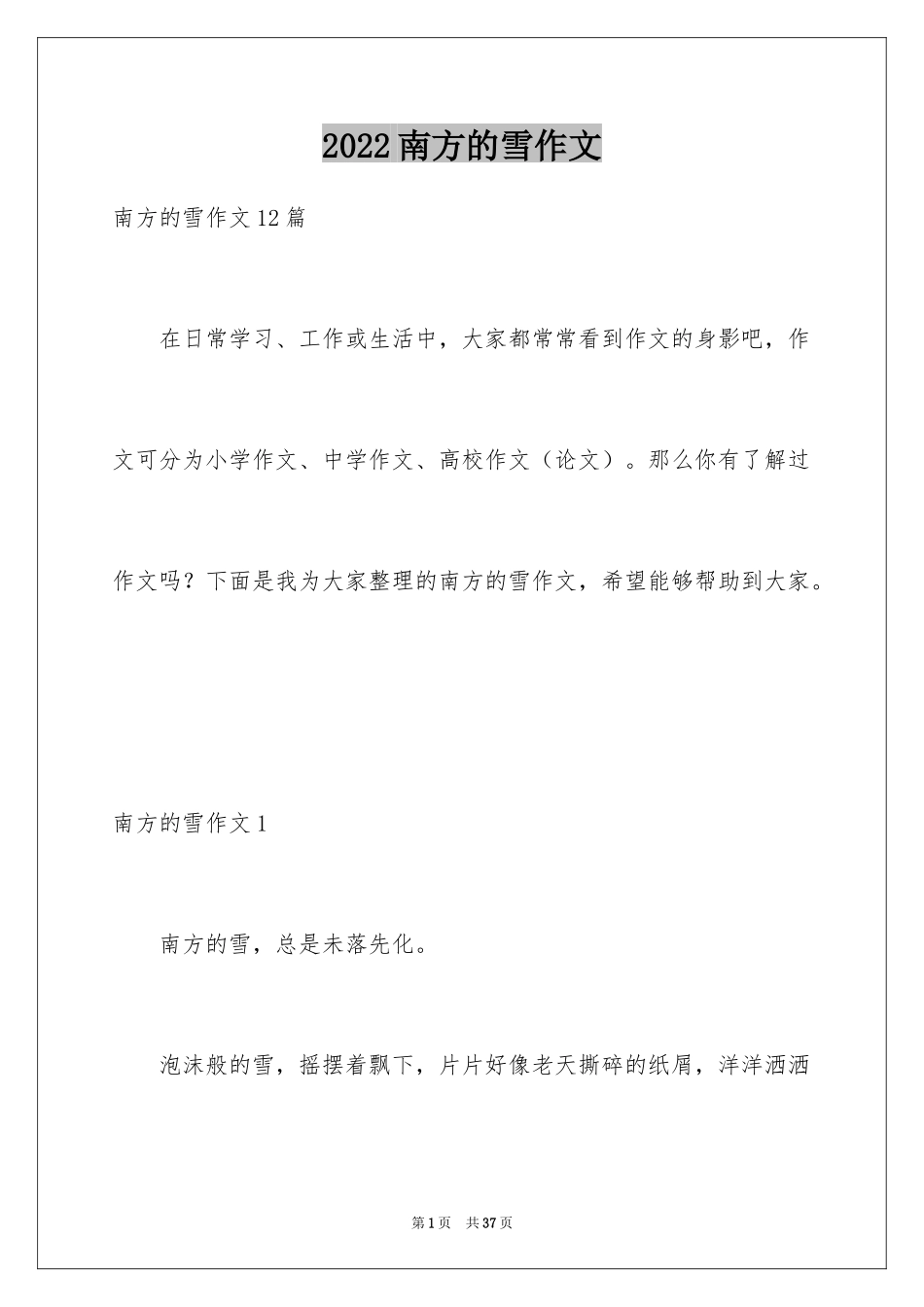 2022南方的雪作文

南方的雪作文12篇

在日常学习、工作或生活中，大家都常常看到作文的身影吧，作文可分为小学作文、中学作文、高校作文（论文）。那么你有了解过作文吗？下面是我为大家整理的南方的雪作文，希望能够帮助到大家。

南方的雪作文1

南方的雪，总是未落先化。

泡沫般的雪，摇摆着飘下，片片好像老天撕碎的纸屑，洋洋洒洒

第1页 共37页